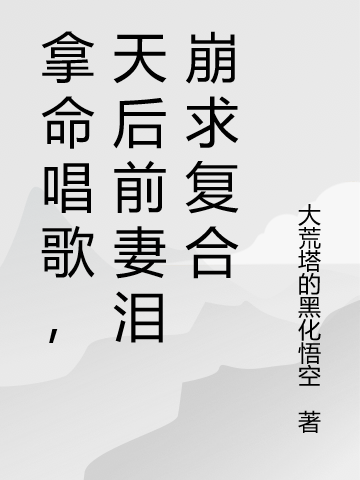 拿命唱歌，天后前妻泪崩求复合

大荒塔的黑化悟空 著